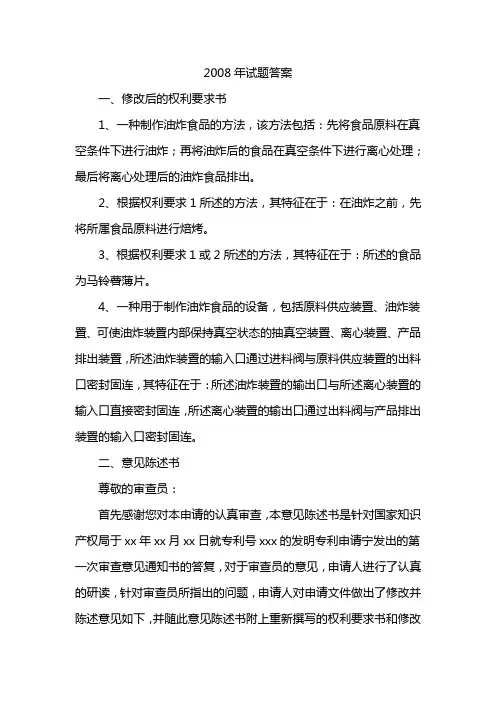 2008 年试题答案

一、修改后的权利要求书

1、一种制作油炸食品的方法，该方法包括：先将食品原料在真空条件下进行油炸；再将油炸后的食品在真空条件下进行离心处理；最后将离心处理后的油炸食品排出。

2、根据权利要求 1 所述的方法，其特征在于：在油炸之前，先将所属食品原料进行焙烤。

3、根据权利要求 1 或 2 所述的方法，其特征在于：所述的食品为马铃薯薄片。

4、一种用于制作油炸食品的设备，包括原料供应装置、油炸装置、可使油炸装置内部保持真空状态的抽真空装置、离心装置、产品排出装置，所述油炸装置的输入口通过进料阀与原料供应装置的出料口密封固连，其特征在于：所述油炸装置的输出口与所述离心装置的输入口直接密封固连，所述离心装置的输出口通过出料阀与产品排出装置的输入口密封固连。

二、意见陈述书

尊敬的审查员：

首先感谢您对本申请的认真审查，本意见陈述书是针对国家知识产权局于 xx 年 xx 月 xx 日就专利号 xxx 的发明专利申请宁发出的第一次审查意见通知书的答复，对于审查员的意见，申请人进行了认真的研读，针对审查员所指出的问题，申请人对申请文件做出了修改并陈述意见如下，并随此意见陈述书附上重新撰写的权利要求书和修改